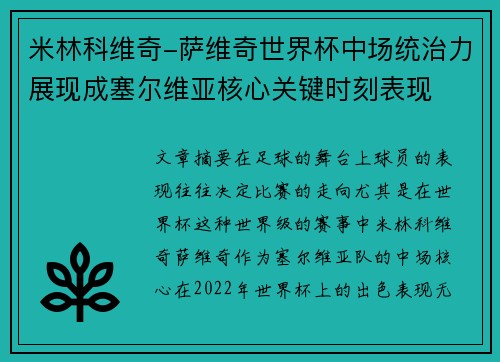 米林科维奇-萨维奇世界杯中场统治力展现成塞尔维亚核心关键时刻表现

文章摘要在足球的舞台上球员的表现往往决定比赛的走向尤其是在世界杯这种世界级的赛事中米林科维奇萨维奇作为塞尔维亚队的中场核心在2022年世界杯上的出色表现无